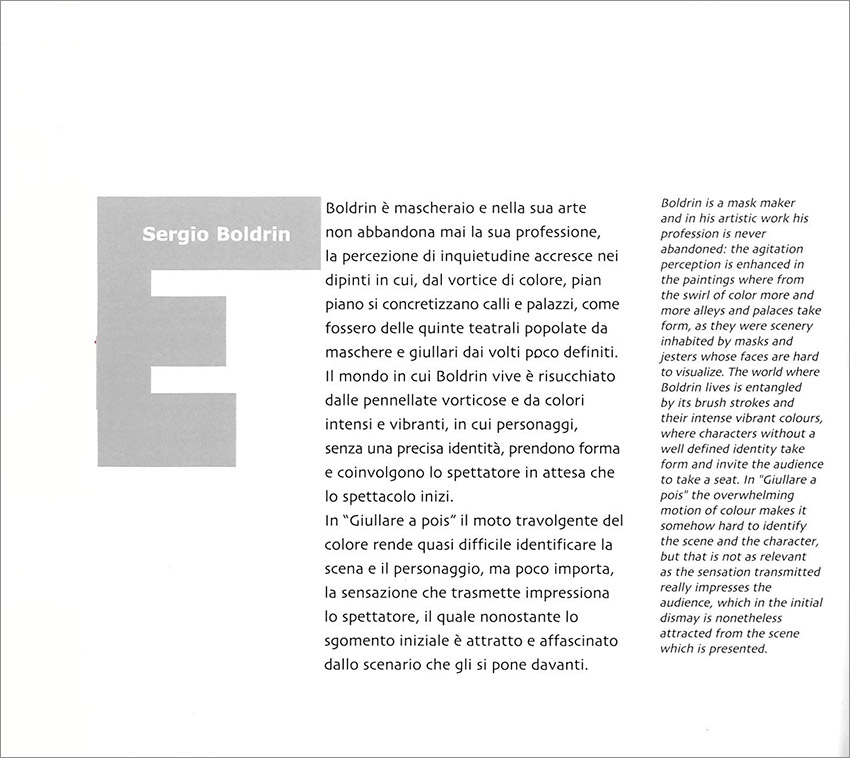 Sergio Boldrin

Boldrin è mascheraio e nella sua arte non abbandona mai la sua professione, la percezione di inquietudine accresce nei dipinti in cui, dal vortice di colore, pian piano si concretizzano calli e palazzi, come fossero delle quinte teatrali popolate da maschere e giullari dai volti poco definiti. Il mondo in cui Boldrin vive è risucchiato dalle pennellate vorticose e da colori intensi e vibranti, in cui personaggi, senza una precisa identità, prendono forma e coinvolgono lo spettatore in attesa che lo spettacolo inizi.
In "Giullare a pois" il moto travolgente del colore rende quasi difficile identificare la scena e il personaggio, ma poco importa, la sensazione che trasmette impressiona lo spettatore, il quale nonostante lo sgomento iniziale è attratto e affascinato dallo scenario che gli si pone davanti.

Boldrin is a mask maker and in his artistic work his profession is never abandoned: the agitation perception is enhanced in the paintings where from the swirl of color more and more alleys and palaces take form, as they were scenery inhabited by masks and jesters whose faces are hard to visualize. The world where Boldrin lives is entangled by its brush strokes and their intense vibrant colours, where characters without a well defined identity take form and invite the audience to take a seat. In "Giullare a pois" the overwhelming motion of colour makes it somehow hard to identify the scene and the character, but that is not as relevant as the sensation transmitted really impresses the audience, which in the initial dismay is nonetheless attracted from the scene which is presented.